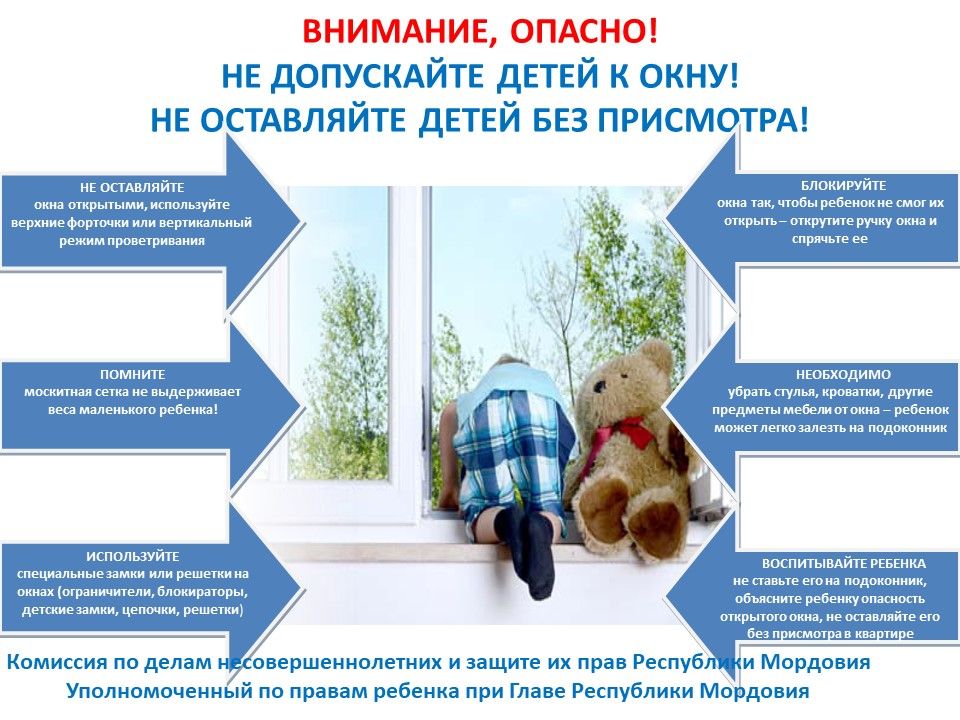 ВНИМАНИЕ, ОПАСНО!
НЕ ДОПУСКАЙТЕ ДЕТЕЙ К ОКНУ!
НЕ ОСТАВЛЯЙТЕ ДЕТЕЙ БЕЗ ПРИСМОТРА!

НЕ ОСТАВЛЯЙТЕ
окна открытыми, используйте верхние форточки или вертикальный режим проветривания

ПОМНИТЕ
москитная сетка не выдерживает веса маленького ребенка!

ИСПОЛЬЗУЙТЕ
специальные замки или решетки на окнах (ограничители, блокираторы, детские замки, цепочки, решетки)

БЛОКИРУЙТЕ
окна так, чтобы ребенок не смог их открыть – открутите ручку окна и спрячьте ее

НЕОБХОДИМО
убрать стулья, кроватки, другие предметы мебели от окна – ребенок может легко залезть на подоконник

ВОСПИТЫВАЙТЕ РЕБЕНКА
не ставьте его на подоконник, объясните ребенку опасность открытого окна, не оставляйте его без присмотра в квартире

Комиссия по делам несовершеннолетних и защите их прав Республики Мордовия
Уполномоченный по правам ребенка при Главе Республики Мордовия